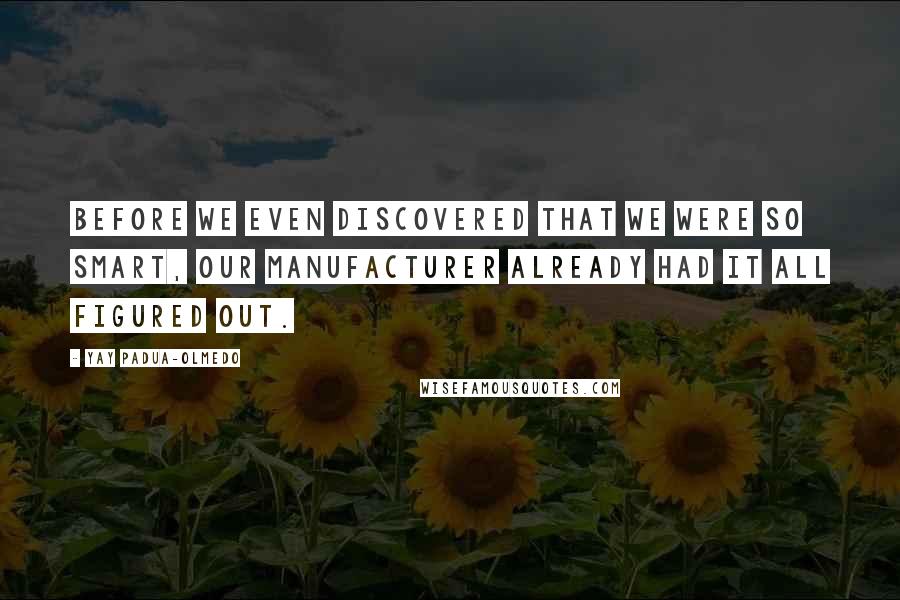 BEFORE WE EVEN DISCOVERED THAT WE WERE SO SMART, OUR MANUFACTURER ALREADY HAD IT ALL FIGURED OUT.

- YAY PADUA-OLMEDO

WISEFAMOUSQUOTES.COM